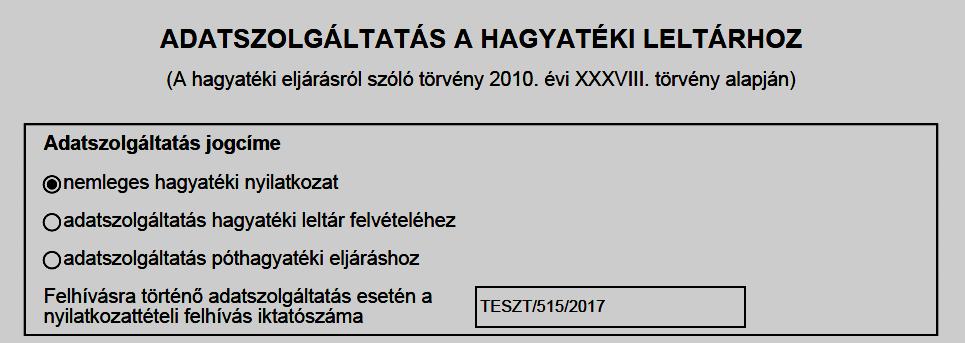 ADATSZOLGÁLTATÁS A HAGYATÉKI LELTÁRHOZ

(A hagyatéki eljárásról szóló törvény 2010. évi XXXVIII. törvény alapján)

Adatszolgáltatás jogcíme

nemleges hagyatéki nyilatkozat

adatszolgáltatás hagyatéki leltár felvételéhez

adatszolgáltatás póthagyatéki eljáráshoz

Felhívásra történő adatszolgáltatás esetén a nyilatkozattételi felhívás iktatószáma

TESZT/515/2017